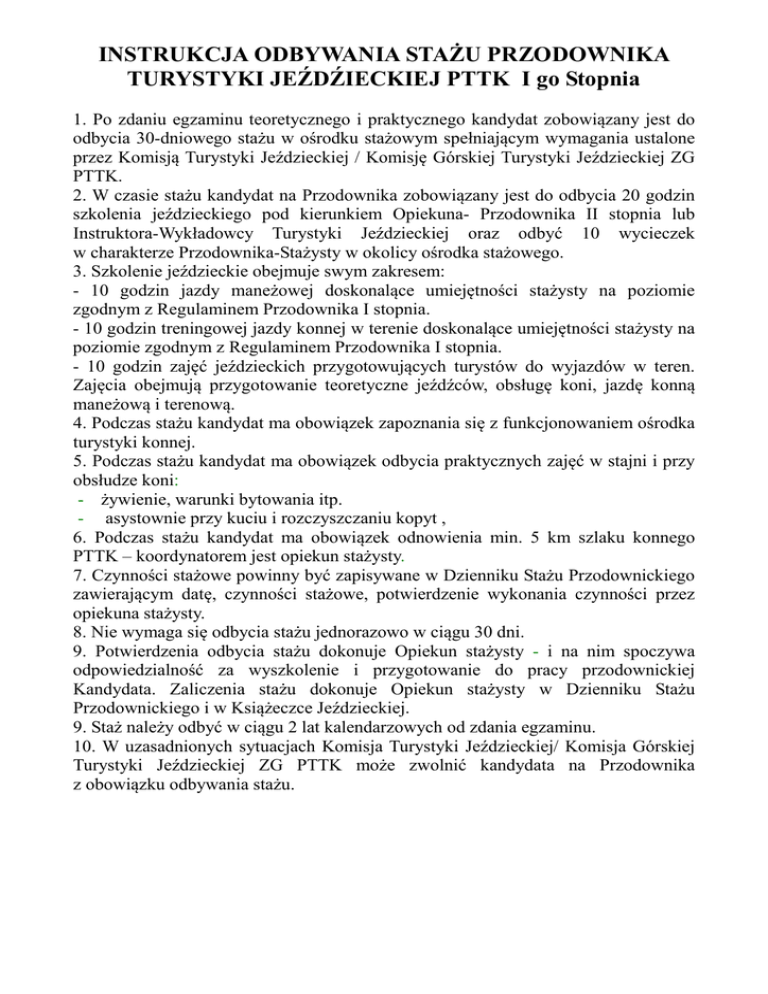 INSTRUKCJA ODBYWANIA STAŻU PRZODOWNIKA TURYSTYKI JEŹDŹIECKIEJ PTTK I go Stopnia

1. Po zdaniu egzaminu teoretycznego i praktycznego kandydat zobowiązany jest do odbycia 30-dniowego stażu w ośrodku stażowym spełniającym wymagania ustalone przez Komisją Turystyki Jeździeckiej / Komisję Górskiej Turystyki Jeździeckiej ZG PTTK.
2. W czasie stażu kandydat na Przodownika zobowiązany jest do odbycia 20 godzin szkolenia jeździeckiego pod kierunkiem Opiekuna- Przodownika II stopnia lub Instruktora-Wykładowcy Turystyki Jeździeckiej oraz odbyć 10 wycieczek w charakterze Przodownika-Stażysty w okolicy ośrodka stażowego.
3. Szkolenie jeździeckie obejmuje swym zakresem:
- 10 godzin jazdy maneżowej doskonalące umiejętności stażysty na poziomie zgodnym z Regulaminem Przodownika I stopnia.
- 10 godzin treningowej jazdy konnej w terenie doskonalące umiejętności stażysty na poziomie zgodnym z Regulaminem Przodownika I stopnia.
- 10 godzin zajęć jeździeckich przygotowujących turystów do wyjazdów w teren. Zajęcia obejmują przygotowanie teoretyczne jeźdźców, obsługę koni, jazdę konną maneżową i terenową.
4. Podczas stażu kandydat ma obowiązek zapoznania się z funkcjonowaniem ośrodka turystyki konnej.
5. Podczas stażu kandydat ma obowiązek odbycia praktycznych zajęć w stajni i przy obsłudze koni:
- żywienie, warunki bytowania itp.
- asystownie przy kuciu i rozczyszczaniu kopyt ,
6. Podczas stażu kandydat ma obowiązek odnowienia min. 5 km szlaku konnego PTTK – koordynatorem jest opiekun stażysty.
7. Czynności stażowe powinny być zapisywane w Dzienniku Stażu Przodownickiego zawierającym datę, czynności stażowe, potwierdzenie wykonania czynności przez opiekuna stażysty.
8. Nie wymaga się odbycia stażu jednorazowo w ciągu 30 dni.
9. Potwierdzenia odbycia stażu dokonuje Opiekun stażysty - i na nim spoczywa odpowiedzialność za wyszkolenie i przygotowanie do pracy przodownickiej Kandydata. Zaliczenia stażu dokonuje Opiekun stażysty w Dzienniku Stażu Przodownickiego i w Książeczce Jeździeckiej.
9. Staż należy odbyć w ciągu 2 lat kalendarzowych od zdania egzaminu.
10. W uzasadnionych sytuacjach Komisja Turystyki Jeździeckiej/ Komisja Górskiej Turystyki Jeździeckiej ZG PTTK może zwolnić kandydata na Przodownika z obowiązku odbywania stażu.